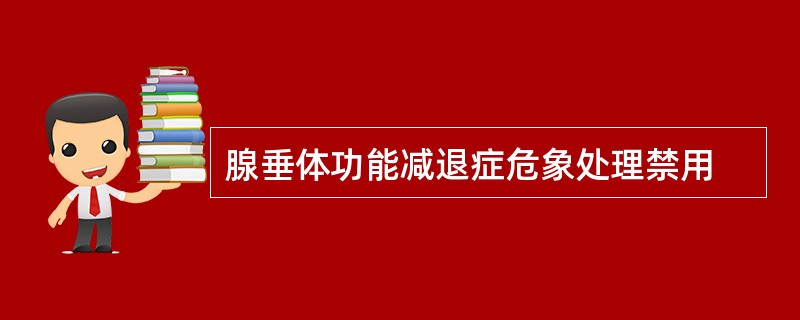 腺垂体功能减退症危象处理禁用